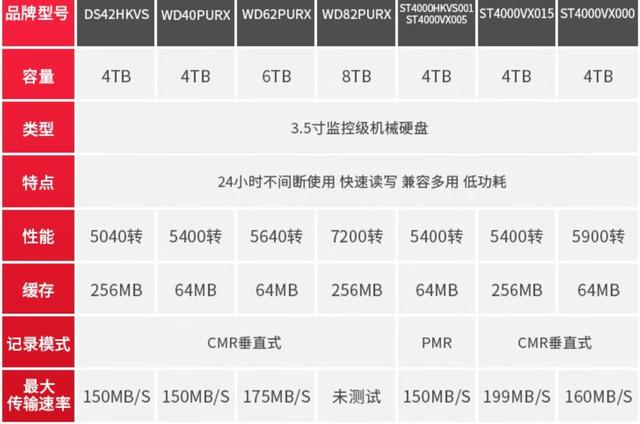 | 品牌型号 | DS42HKVS | WD40PURX | WD62PURX | WD82PURX | ST4000HKVS001 ST4000VX005 | ST4000VX015 | ST4000VX000 |
|---|---|---|---|---|---|---|---|
| 容量 | 4TB | 4TB | 6TB | 8TB | 4TB | 4TB | 4TB |
| 类型 | 3.5寸监控级机械硬盘 | | | | | | |
| 特点 | 24小时不间断使用 快速读写 兼容多用 低功耗 | | | | | | |
| 性能 | 5040转 | 5400转 | 5640转 | 7200转 | 5400转 | 5400转 | 5900转 |
| 缓存 | 256MB | 64MB | 64MB | 256MB | 64MB | 256MB | 64MB |
| 记录模式 | CMR垂直式 | | | | PMR | CMR垂直式 | |
| 最大传输速率 | 150MB/S | 150MB/S | 175MB/S | 未测试 | 150MB/S | 199MB/S | 160MB/S |